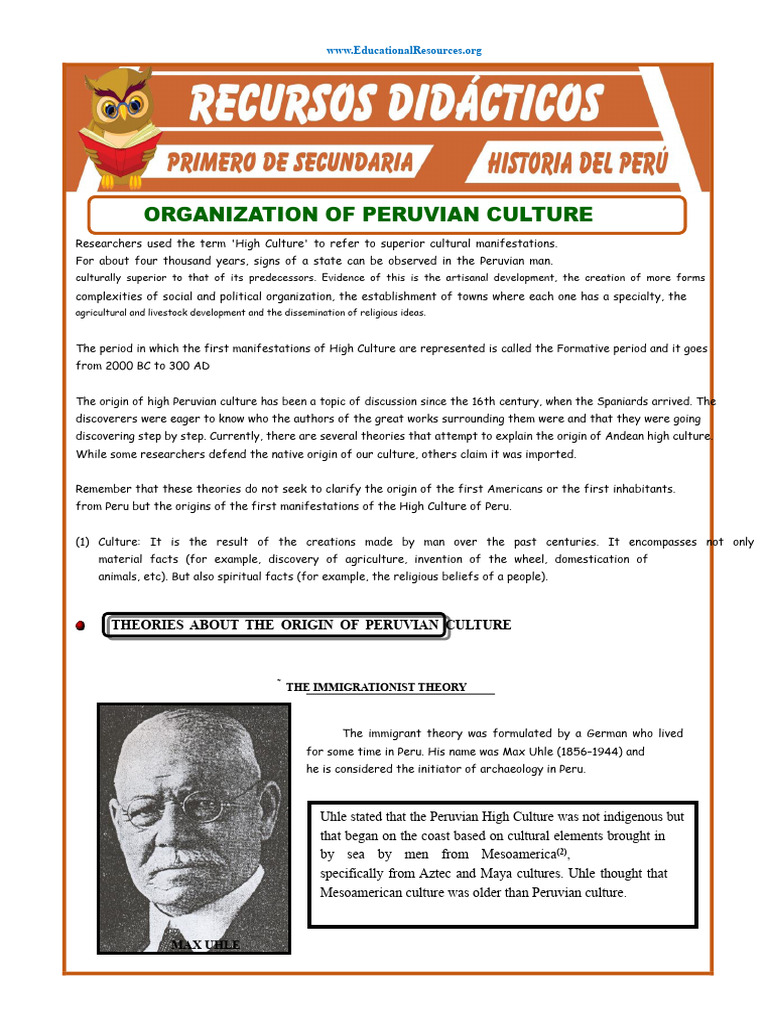 www.EducationalResources.org

RECURSOS DIDÁCTICOS

PRIMERO DE SECUNDARIA

HISTORIA DEL PERÚ

ORGANIZATION OF PERUVIAN CULTURE

Researchers used the term 'High Culture' to refer to superior cultural manifestations.
For about four thousand years, signs of a state can be observed in the Peruvian man.
culturally superior to that of its predecessors. Evidence of this is the artisanal development, the creation of more forms complexities of social and political organization, the establishment of towns where each one has a specialty, the agricultural and livestock development and the dissemination of religious ideas.

The period in which the first manifestations of High Culture are represented is called the Formative period and it goes from 2000 BC to 300 AD

The origin of high Peruvian culture has been a topic of discussion since the 16th century, when the Spaniards arrived. The discoverers were eager to know who the authors of the great works surrounding them were and that they were going discovering step by step. Currently, there are several theories that attempt to explain the origin of Andean high culture. While some researchers defend the native origin of our culture, others claim it was imported.

Remember that these theories do not seek to clarify the origin of the first Americans or the first inhabitants. from Peru but the origins of the first manifestations of the High Culture of Peru.

(1) Culture: It is the result of the creations made by man over the past centuries. It encompasses not only material facts (for example, discovery of agriculture, invention of the wheel, domestication of animals, etc). But also spiritual facts (for example, the religious beliefs of a people).

THEORIES ABOUT THE ORIGIN OF PERUVIAN CULTURE

THE IMMIGRATIONIST THEORY

The immigrant theory was formulated by a German who lived for some time in Peru. His name was Max Uhle (1856-1944) and he is considered the initiator of archaeology in Peru.

Uhle stated that the Peruvian High Culture was not indigenous but that began on the coast based on cultural elements brought in by sea by men from Mesoamerica$^{(2)}$, specifically from Aztec and Maya cultures. Uhle thought that Mesoamerican culture was older than Peruvian culture.

MAX UHLE